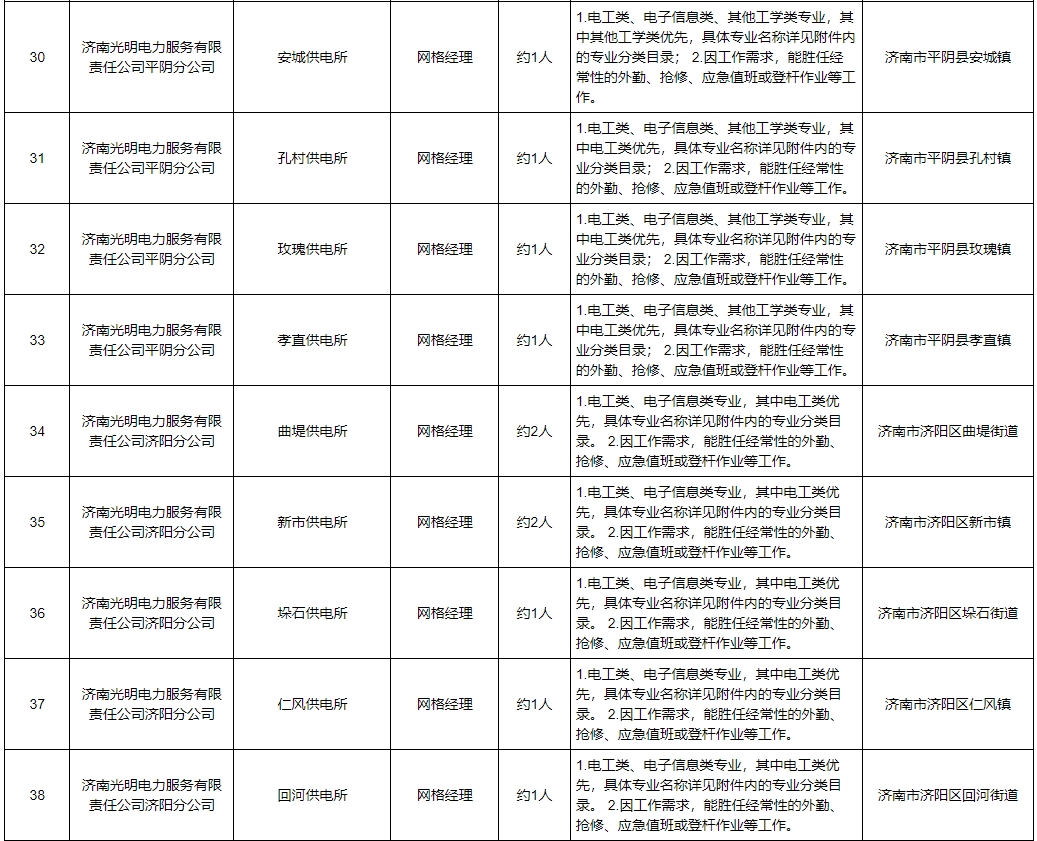 | 30 | 济南光明电力服务有限责任公司平阴分公司 | 安城供电所 | 网格经理 | 约1人 | 1.电工类、电子信息类、其他工学类专业，其中其他工学类优先，具体专业名称详见附件内的专业分类目录； 2.因工作需求，能胜任经常性的外勤、抢修、应急值班或登杆作业等工作。 | 济南市平阴县安城镇 |
|---|---|---|---|---|---|---|
| 31 | 济南光明电力服务有限责任公司平阴分公司 | 孔村供电所 | 网格经理 | 约1人 | 1.电工类、电子信息类、其他工学类专业，其中电工类优先，具体专业名称详见附件内的专业分类目录； 2.因工作需求，能胜任经常性的外勤、抢修、应急值班或登杆作业等工作。 | 济南市平阴县孔村镇 |
| 32 | 济南光明电力服务有限责任公司平阴分公司 | 玫瑰供电所 | 网格经理 | 约1人 | 1.电工类、电子信息类、其他工学类专业，其中电工类优先，具体专业名称详见附件内的专业分类目录； 2.因工作需求，能胜任经常性的外勤、抢修、应急值班或登杆作业等工作。 | 济南市平阴县玫瑰镇 |
| 33 | 济南光明电力服务有限责任公司平阴分公司 | 孝直供电所 | 网格经理 | 约1人 | 1.电工类、电子信息类、其他工学类专业，其中电工类优先，具体专业名称详见附件内的专业分类目录； 2.因工作需求，能胜任经常性的外勤、抢修、应急值班或登杆作业等工作。 | 济南市平阴县孝直镇 |
| 34 | 济南光明电力服务有限责任公司济阳分公司 | 曲堤供电所 | 网格经理 | 约2人 | 1.电工类、电子信息类专业，其中电工类优先，具体专业名称详见附件内的专业分类目录。 2.因工作需求，能胜任经常性的外勤、抢修、应急值班或登杆作业等工作。 | 济南市济阳区曲堤街道 |
| 35 | 济南光明电力服务有限责任公司济阳分公司 | 新市供电所 | 网格经理 | 约2人 | 1.电工类、电子信息类专业，其中电工类优先，具体专业名称详见附件内的专业分类目录。 2.因工作需求，能胜任经常性的外勤、抢修、应急值班或登杆作业等工作。 | 济南市济阳区新市镇 |
| 36 | 济南光明电力服务有限责任公司济阳分公司 | 垛石供电所 | 网格经理 | 约1人 | 1.电工类、电子信息类专业，其中电工类优先，具体专业名称详见附件内的专业分类目录。 2.因工作需求，能胜任经常性的外勤、抢修、应急值班或登杆作业等工作。 | 济南市济阳区垛石街道 |
| 37 | 济南光明电力服务有限责任公司济阳分公司 | 仁风供电所 | 网格经理 | 约1人 | 1.电工类、电子信息类专业，其中电工类优先，具体专业名称详见附件内的专业分类目录。 2.因工作需求，能胜任经常性的外勤、抢修、应急值班或登杆作业等工作。 | 济南市济阳区仁风镇 |
| 38 | 济南光明电力服务有限责任公司济阳分公司 | 回河供电所 | 网格经理 | 约1人 | 1.电工类、电子信息类专业，其中电工类优先，具体专业名称详见附件内的专业分类目录。 2.因工作需求，能胜任经常性的外勤、抢修、应急值班或登杆作业等工作。 | 济南市济阳区回河街道 |